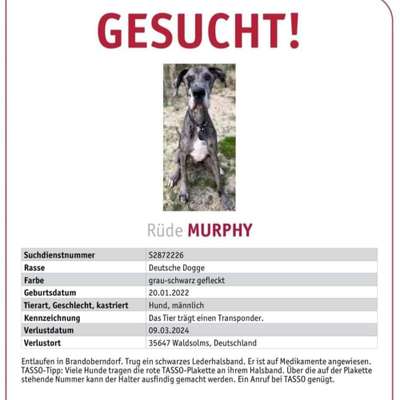 GESUCHT!

Rüde MURPHY

| Suchdienstnummer | S2872226 |
|---|---|
| Rasse | Deutsche Dogge |
| Farbe | grau-schwarz gefleckt |
| Geburtsdatum | 20.01.2022 |
| Tierart, Geschlecht, kastriert | Hund, männlich |
| Kennzeichnung | Das Tier trägt einen Transponder. |
| Verlustdatum | 09.03.2024 |
| Verlustort | 35647 Waldsolms, Deutschland |

Entlaufen in Brandoberndorf. Trug ein schwarzes Lederhalsband. Er ist auf Medikamente angewiesen.
TASSO-Tipp: Viele Hunde tragen die rote TASSO-Plakette an ihrem Halsband. Über die auf der Plakette stehende Nummer kann der Halter ausfindig gemacht werden. Ein Anruf bei TASSO genügt.